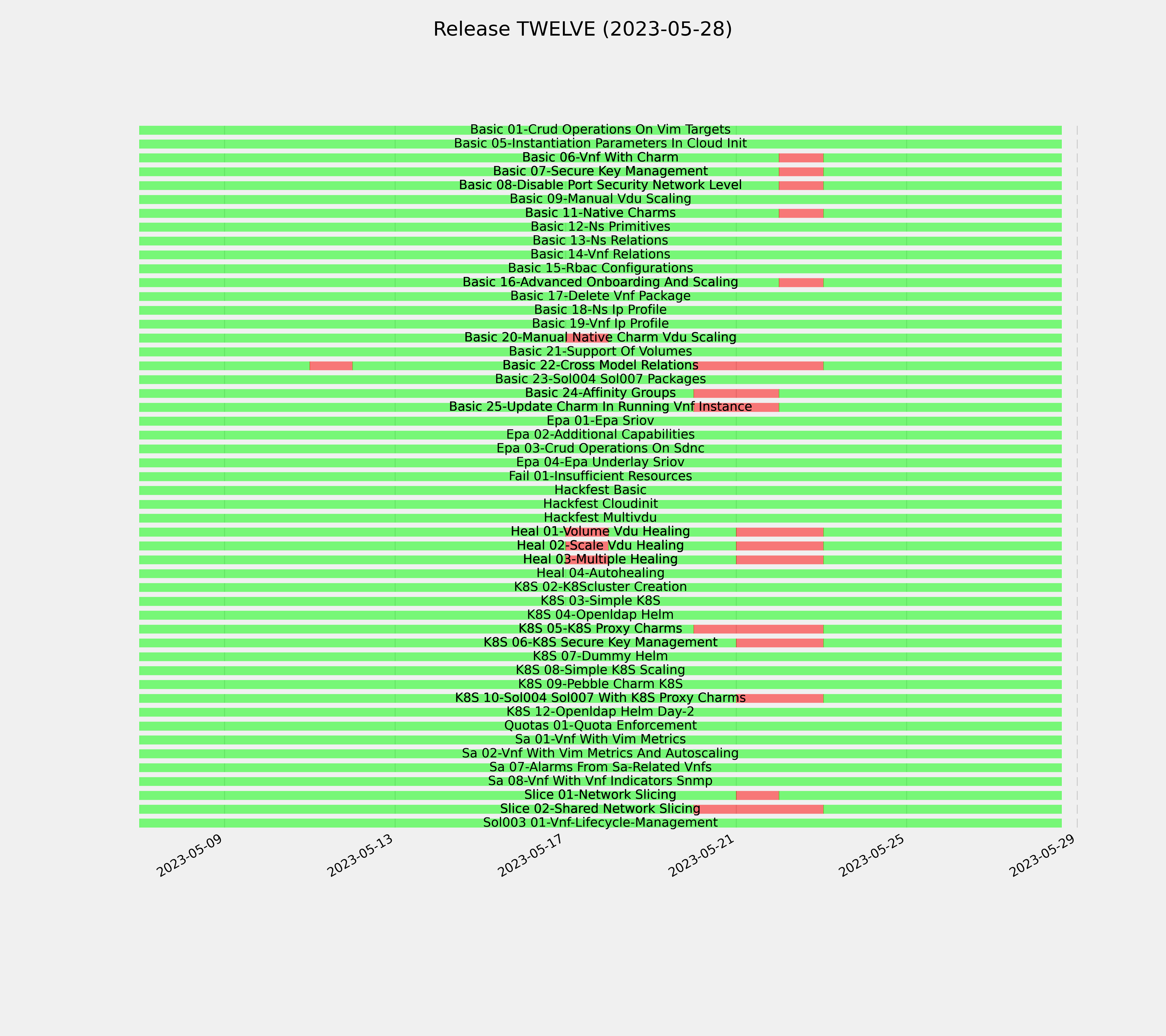 Release TWELVE (2023-05-28)

Basic 01-Crud Operations On Vim Targets
Basic 05-Instantiation Parameters In Cloud Init
Basic 06-Vnf With Charm
Basic 07-Secure Key Management
Basic 08-Disable Port Security Network Level
Basic 09-Manual Vdu Scaling
Basic 11-Native Charms
Basic 12-Ns Primitives
Basic 13-Ns Relations
Basic 14-Vnf Relations
Basic 15-Rbac Configurations
Basic 16-Advanced Onboarding And Scaling
Basic 17-Delete Vnf Package
Basic 18-Ns Ip Profile
Basic 19-Vnf Ip Profile
Basic 20-Manual Native Charm Vdu Scaling
Basic 21-Support Of Volumes
Basic 22-Cross Model Relations
Basic 23-Sol004 Sol007 Packages
Basic 24-Affinity Groups
Basic 25-Update Charm In Running Vnf Instance
Epa 01-Epa Sriov
Epa 02-Additional Capabilities
Epa 03-Crud Operations On Sdnc
Epa 04-Epa Underlay Sriov
Fail 01-Insufficient Resources
Hackfest Basic
Hackfest Cloudinit
Hackfest Multivdu
Heal 01-Volume Vdu Healing
Heal 02-Scale Vdu Healing
Heal 03-Multiple Healing
Heal 04-Autohealing
K8S 02-K8Scluster Creation
K8S 03-Simple K8S
K8S 04-Openldap Helm
K8S 05-K8S Proxy Charms
K8S 06-K8S Secure Key Management
K8S 07-Dummy Helm
K8S 08-Simple K8S Scaling
K8S 09-Pebble Charm K8S
K8S 10-Sol004 Sol007 With K8S Proxy Charms
K8S 12-Openldap Helm Day-2
Quotas 01-Quota Enforcement
Sa 01-Vnf With Vim Metrics
Sa 02-Vnf With Vim Metrics And Autoscaling
Sa 07-Alarms From Sa-Related Vnfs
Sa 08-Vnf With Vnf Indicators Snmp
Slice 01-Network Slicing
Slice 02-Shared Network Slicing
Sol003 01-Vnf-Lifecycle-Management

2023-05-09
2023-05-13
2023-05-17
2023-05-21
2023-05-25
2023-05-29